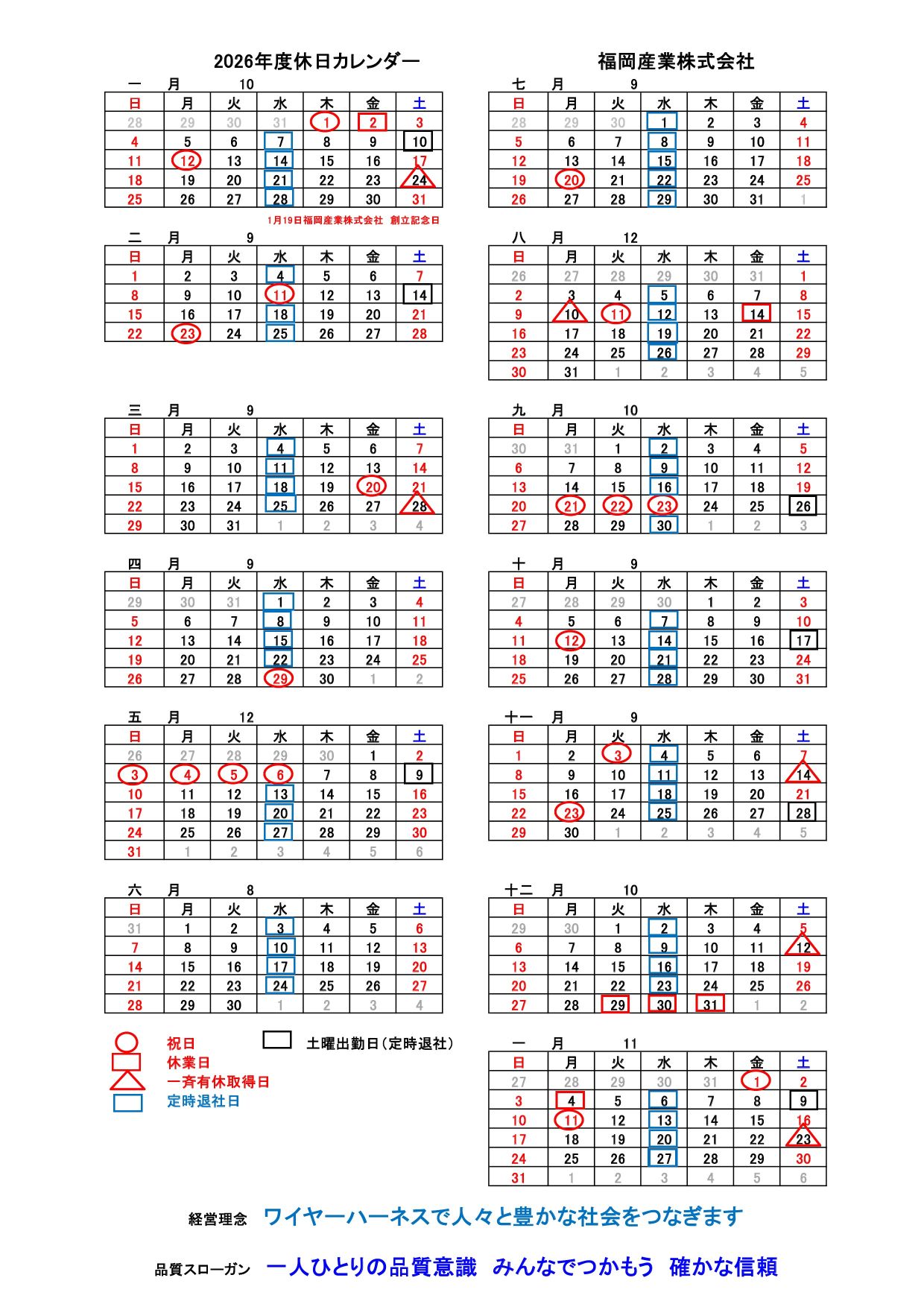 2026年度休日カレンダー　　　福岡産業株式会社

一　月　10

| 日 | 月 | 火 | 水 | 木 | 金 | 土 |
|---|---|---|---|---|---|---|
| 28 | 29 | 30 | 31 | 1 | 2 | 3 |
| 4 | 5 | 6 | 7 | 8 | 9 | 10 |
| 11 | 12 | 13 | 14 | 15 | 16 | 17 |
| 18 | 19 | 20 | 21 | 22 | 23 | 24 |
| 25 | 26 | 27 | 28 | 29 | 30 | 31 |

1月19日福岡産業株式会社 創立記念日

二　月　9

| 日 | 月 | 火 | 水 | 木 | 金 | 土 |
|---|---|---|---|---|---|---|
| 1 | 2 | 3 | 4 | 5 | 6 | 7 |
| 8 | 9 | 10 | 11 | 12 | 13 | 14 |
| 15 | 16 | 17 | 18 | 19 | 20 | 21 |
| 22 | 23 | 24 | 25 | 26 | 27 | 28 |

三　月　9

| 日 | 月 | 火 | 水 | 木 | 金 | 土 |
|---|---|---|---|---|---|---|
| 1 | 2 | 3 | 4 | 5 | 6 | 7 |
| 8 | 9 | 10 | 11 | 12 | 13 | 14 |
| 15 | 16 | 17 | 18 | 19 | 20 | 21 |
| 22 | 23 | 24 | 25 | 26 | 27 | 28 |
| 29 | 30 | 31 | 1 | 2 | 3 | 4 |

四　月　9

| 日 | 月 | 火 | 水 | 木 | 金 | 土 |
|---|---|---|---|---|---|---|
| 29 | 30 | 31 | 1 | 2 | 3 | 4 |
| 5 | 6 | 7 | 8 | 9 | 10 | 11 |
| 12 | 13 | 14 | 15 | 16 | 17 | 18 |
| 19 | 20 | 21 | 22 | 23 | 24 | 25 |
| 26 | 27 | 28 | 29 | 30 | 1 | 2 |

五　月　12

| 日 | 月 | 火 | 水 | 木 | 金 | 土 |
|---|---|---|---|---|---|---|
| 26 | 27 | 28 | 29 | 30 | 1 | 2 |
| 3 | 4 | 5 | 6 | 7 | 8 | 9 |
| 10 | 11 | 12 | 13 | 14 | 15 | 16 |
| 17 | 18 | 19 | 20 | 21 | 22 | 23 |
| 24 | 25 | 26 | 27 | 28 | 29 | 30 |
| 31 | 1 | 2 | 3 | 4 | 5 | 6 |

六　月　8

| 日 | 月 | 火 | 水 | 木 | 金 | 土 |
|---|---|---|---|---|---|---|
| 31 | 1 | 2 | 3 | 4 | 5 | 6 |
| 7 | 8 | 9 | 10 | 11 | 12 | 13 |
| 14 | 15 | 16 | 17 | 18 | 19 | 20 |
| 21 | 22 | 23 | 24 | 25 | 26 | 27 |
| 28 | 29 | 30 | 1 | 2 | 3 | 4 |

祝日
休業日
一斉有休取得日
定時退社日
土曜出勤日(定時退社)

七　月　9

| 日 | 月 | 火 | 水 | 木 | 金 | 土 |
|---|---|---|---|---|---|---|
| 28 | 29 | 30 | 1 | 2 | 3 | 4 |
| 5 | 6 | 7 | 8 | 9 | 10 | 11 |
| 12 | 13 | 14 | 15 | 16 | 17 | 18 |
| 19 | 20 | 21 | 22 | 23 | 24 | 25 |
| 26 | 27 | 28 | 29 | 30 | 31 | 1 |

八　月　12

| 日 | 月 | 火 | 水 | 木 | 金 | 土 |
|---|---|---|---|---|---|---|
| 26 | 27 | 28 | 29 | 30 | 31 | 1 |
| 2 | 3 | 4 | 5 | 6 | 7 | 8 |
| 9 | 10 | 11 | 12 | 13 | 14 | 15 |
| 16 | 17 | 18 | 19 | 20 | 21 | 22 |
| 23 | 24 | 25 | 26 | 27 | 28 | 29 |
| 30 | 31 | 1 | 2 | 3 | 4 | 5 |

九　月　10

| 日 | 月 | 火 | 水 | 木 | 金 | 土 |
|---|---|---|---|---|---|---|
| 30 | 31 | 1 | 2 | 3 | 4 | 5 |
| 6 | 7 | 8 | 9 | 10 | 11 | 12 |
| 13 | 14 | 15 | 16 | 17 | 18 | 19 |
| 20 | 21 | 22 | 23 | 24 | 25 | 26 |
| 27 | 28 | 29 | 30 | 1 | 2 | 3 |

十　月　9

| 日 | 月 | 火 | 水 | 木 | 金 | 土 |
|---|---|---|---|---|---|---|
| 27 | 28 | 29 | 30 | 1 | 2 | 3 |
| 4 | 5 | 6 | 7 | 8 | 9 | 10 |
| 11 | 12 | 13 | 14 | 15 | 16 | 17 |
| 18 | 19 | 20 | 21 | 22 | 23 | 24 |
| 25 | 26 | 27 | 28 | 29 | 30 | 31 |

十一　月　9

| 日 | 月 | 火 | 水 | 木 | 金 | 土 |
|---|---|---|---|---|---|---|
| 1 | 2 | 3 | 4 | 5 | 6 | 7 |
| 8 | 9 | 10 | 11 | 12 | 13 | 14 |
| 15 | 16 | 17 | 18 | 19 | 20 | 21 |
| 22 | 23 | 24 | 25 | 26 | 27 | 28 |
| 29 | 30 | 1 | 2 | 3 | 4 | 5 |

十二　月　10

| 日 | 月 | 火 | 水 | 木 | 金 | 土 |
|---|---|---|---|---|---|---|
| 29 | 30 | 1 | 2 | 3 | 4 | 5 |
| 6 | 7 | 8 | 9 | 10 | 11 | 12 |
| 13 | 14 | 15 | 16 | 17 | 18 | 19 |
| 20 | 21 | 22 | 23 | 24 | 25 | 26 |
| 27 | 28 | 29 | 30 | 31 | 1 | 2 |

一　月　11

| 日 | 月 | 火 | 水 | 木 | 金 | 土 |
|---|---|---|---|---|---|---|
| 27 | 28 | 29 | 30 | 31 | 1 | 2 |
| 3 | 4 | 5 | 6 | 7 | 8 | 9 |
| 10 | 11 | 12 | 13 | 14 | 15 | 16 |
| 17 | 18 | 19 | 20 | 21 | 22 | 23 |
| 24 | 25 | 26 | 27 | 28 | 29 | 30 |
| 31 | 1 | 2 | 3 | 4 | 5 | 6 |

経営理念　ワイヤーハーネスで人々と豊かな社会をつなぎます

品質スローガン　一人ひとりの品質意識　みんなでつかもう　確かな信頼